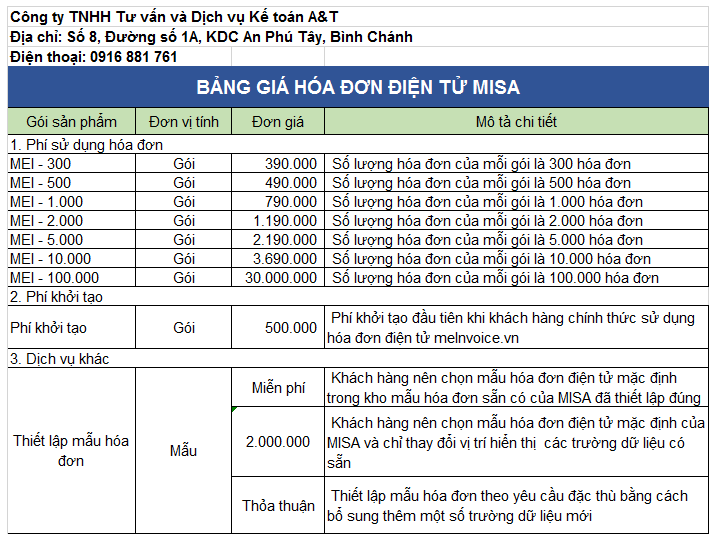 Công ty TNHH Tư vấn và Dịch vụ Kế toán A&T
Địa chỉ: Số 8, Đường số 1A, KDC An Phú Tây, Bình Chánh
Điện thoại: 0916 881 761

BẢNG GIÁ HÓA ĐƠN ĐIỆN TỬ MISA

| Gói sản phẩm | Đơn vị tính | Đơn giá | Mô tả chi tiết |
|---|---|---|---|
| 1. Phí sử dụng hóa đơn | | | |
| MEI - 300 | Gói | 390.000 | Số lượng hóa đơn của mỗi gói là 300 hóa đơn |
| MEI - 500 | Gói | 490.000 | Số lượng hóa đơn của mỗi gói là 500 hóa đơn |
| MEI - 1.000 | Gói | 790.000 | Số lượng hóa đơn của mỗi gói là 1.000 hóa đơn |
| MEI - 2.000 | Gói | 1.190.000 | Số lượng hóa đơn của mỗi gói là 2.000 hóa đơn |
| MEI - 5.000 | Gói | 2.190.000 | Số lượng hóa đơn của mỗi gói là 5.000 hóa đơn |
| MEI - 10.000 | Gói | 3.690.000 | Số lượng hóa đơn của mỗi gói là 10.000 hóa đơn |
| MEI - 100.000 | Gói | 30.000.000 | Số lượng hóa đơn của mỗi gói là 100.000 hóa đơn |
| 2. Phí khởi tạo | | | |
| Phí khởi tạo | Gói | 500.000 | Phí khởi tạo đầu tiên khi khách hàng chính thức sử dụng hóa đơn điện tử meInvoice.vn |
| 3. Dịch vụ khác | | | |
| Thiết lập mẫu hóa đơn | Mẫu | Miễn phí | Khách hàng nên chọn mẫu hóa đơn điện tử mặc định trong kho mẫu hóa đơn sẵn có của MISA đã thiết lập đúng |
| | | 2.000.000 | Khách hàng nên chọn mẫu hóa đơn điện tử mặc định của MISA và chỉ thay đổi vị trí hiển thị các trường dữ liệu có sẵn |
| | | Thỏa thuận | Thiết lập mẫu hóa đơn theo yêu cầu đặc thù bằng cách bổ sung thêm một số trường dữ liệu mới |